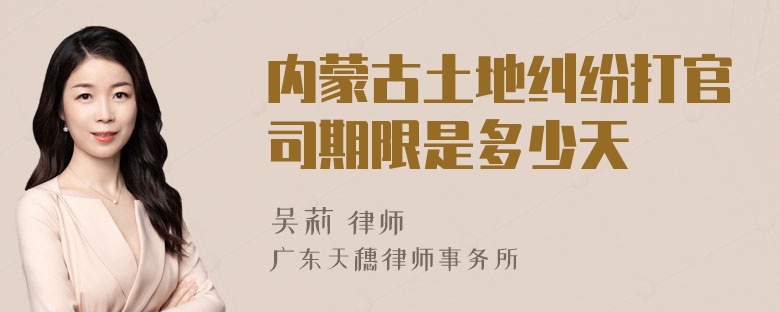 内蒙古土地纠纷打官司期限是多少天

吴莉 律师

广东天穗律师事务所